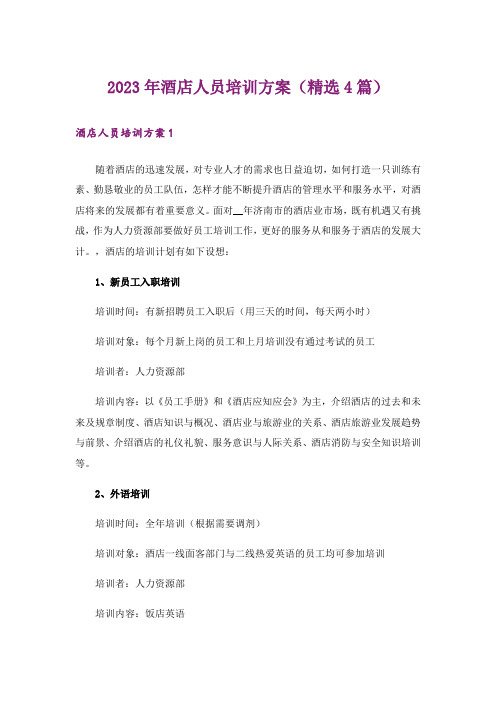 2023年酒店人员培训方案（精选4篇）

酒店人员培训方案1

随着酒店的迅速发展，对专业人才的需求也日益迫切，如何打造一只训练有素、勤恳敬业的员工队伍，怎样才能不断提升酒店的管理水平和服务水平，对酒店将来的发展都有着重要意义。面对__年济南市的酒店业市场，既有机遇又有挑战，作为人力资源部要做好员工培训工作，更好的服务从和服务于酒店的发展大计。，酒店的培训计划有如下设想：

1、新员工入职培训

培训时间：有新招聘员工入职后（用三天的时间，每天两小时）

培训对象：每个月新上岗的员工和上月培训没有通过考试的员工

培训者：人力资源部

培训内容：以《员工手册》和《酒店应知应会》为主，介绍酒店的过去和未来及规章制度、酒店知识与概况、酒店业与旅游业的关系、酒店旅游业发展趋势与前景、介绍酒店的礼仪礼貌、服务意识与人际关系、酒店消防与安全知识培训等。

2、外语培训

培训时间：全年培训（根据需要调剂）

培训对象：酒店一线面客部门与二线热爱英语的员工均可参加培训

培训者：人力资源部

培训内容：饭店英语